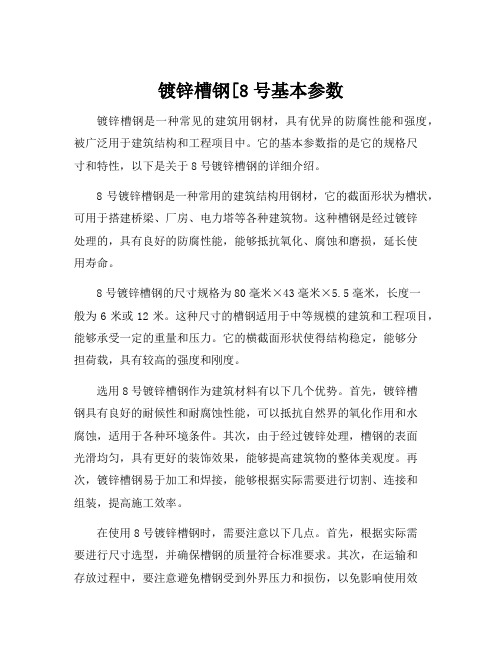 镀锌槽钢[8 号基本参数

镀锌槽钢是一种常见的建筑用钢材，具有优异的防腐性能和强度，被广泛用于建筑结构和工程项目中。它的基本参数指的是它的规格尺寸和特性，以下是关于 8 号镀锌槽钢的详细介绍。

8 号镀锌槽钢是一种常用的建筑结构用钢材，它的截面形状为槽状，可用于搭建桥梁、厂房、电力塔等各种建筑物。这种槽钢是经过镀锌处理的，具有良好的防腐性能，能够抵抗氧化、腐蚀和磨损，延长使用寿命。

8 号镀锌槽钢的尺寸规格为 80 毫米×43 毫米×5.5 毫米，长度一般为 6 米或 12 米。这种尺寸的槽钢适用于中等规模的建筑和工程项目，能够承受一定的重量和压力。它的横截面形状使得结构稳定，能够分担荷载，具有较高的强度和刚度。

选用 8 号镀锌槽钢作为建筑材料有以下几个优势。首先，镀锌槽钢具有良好的耐候性和耐腐蚀性能，可以抵抗自然界的氧化作用和水腐蚀，适用于各种环境条件。其次，由于经过镀锌处理，槽钢的表面光滑均匀，具有更好的装饰效果，能够提高建筑物的整体美观度。再次，镀锌槽钢易于加工和焊接，能够根据实际需要进行切割、连接和组装，提高施工效率。

在使用 8 号镀锌槽钢时，需要注意以下几点。首先，根据实际需要进行尺寸选型，并确保槽钢的质量符合标准要求。其次，在运输和存放过程中，要注意避免槽钢受到外界压力和损伤，以免影响使用效